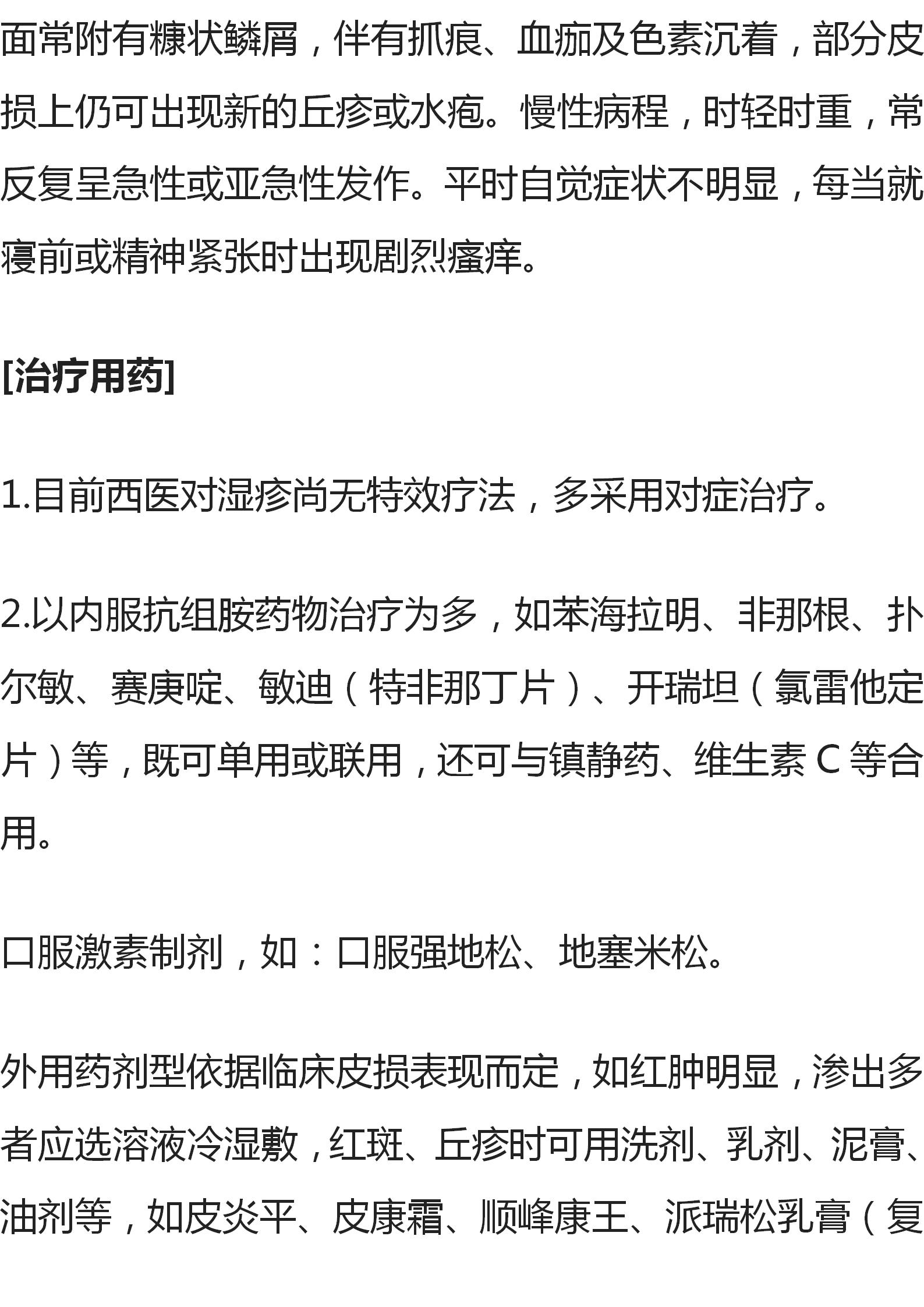 面常附有糠状鳞屑，伴有抓痕、血痂及色素沉着，部分皮损上仍可出现新的丘疹或水疱。慢性病程，时轻时重，常反复呈急性或亚急性发作。平时自觉症状不明显，每当就寝前或精神紧张时出现剧烈瘙痒。

[治疗用药]

1.目前西医对湿疹尚无特效疗法，多采用对症治疗。

2.以内服抗组胺药物治疗为多，如苯海拉明、非那根、扑尔敏、赛庚啶、敏迪（特非那丁片）、开瑞坦（氯雷他定片）等，既可单用或联用，还可与镇静药、维生素 C 等合用。

口服激素制剂，如：口服强地松、地塞米松。

外用药剂型依据临床皮损表现而定，如红肿明显，渗出多者应选溶液冷湿敷，红斑、丘疹时可用洗剂、乳剂、泥膏、油剂等，如皮炎平、皮康霜、顺峰康王、派瑞松乳膏（复